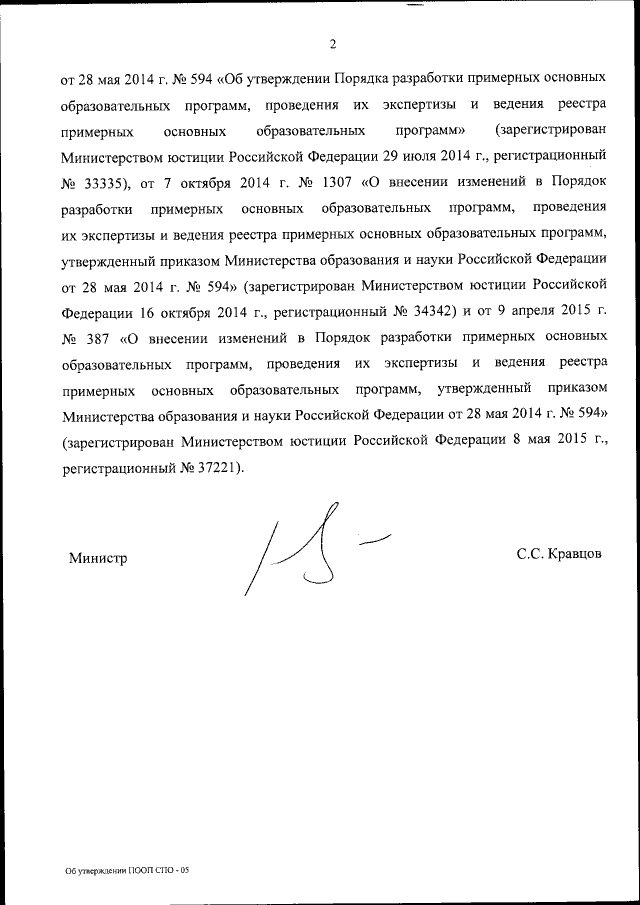 2

от 28 мая 2014 г. № 594 «Об утверждении Порядка разработки примерных основных образовательных программ, проведения их экспертизы и ведения реестра примерных основных образовательных программ» (зарегистрирован Министерством юстиции Российской Федерации 29 июля 2014 г., регистрационный № 33335), от 7 октября 2014 г. № 1307 «О внесении изменений в Порядок разработки примерных основных образовательных программ, проведения их экспертизы и ведения реестра примерных основных образовательных программ, утвержденный приказом Министерства образования и науки Российской Федерации от 28 мая 2014 г. № 594» (зарегистрирован Министерством юстиции Российской Федерации 16 октября 2014 г., регистрационный № 34342) и от 9 апреля 2015 г. № 387 «О внесении изменений в Порядок разработки примерных основных образовательных программ, проведения их экспертизы и ведения реестра примерных основных образовательных программ, утвержденный приказом Министерства образования и науки Российской Федерации от 28 мая 2014 г. № 594» (зарегистрирован Министерством юстиции Российской Федерации 8 мая 2015 г., регистрационный № 37221).

Министр

С.С. Кравцов

Об утверждении ПООП СПО - 05